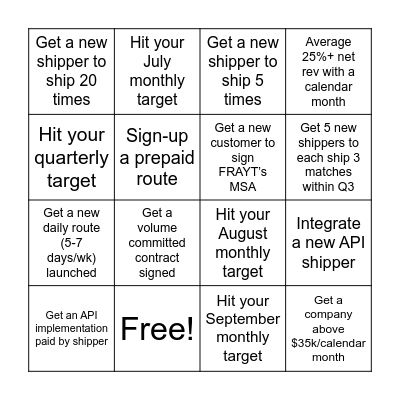 | | | | |
|---|---|---|---|
| Get a new shipper to ship 20 times | Hit your July monthly target | Get a new shipper to ship 5 times | Average 25%+ net rev with a calendar month |
| Hit your quarterly target | Sign-up a prepaid route | Get a new customer to sign FRAYT's MSA | Get 5 new shippers to each ship 3 matches within Q3 |
| Get a new daily route (5-7 days/wk) launched | Get a volume committed contract signed | Hit your August monthly target | Integrate a new API shipper |
| Get an API implementation paid by shipper | Free! | Hit your September monthly target | Get a company above \$35k/calendar month |